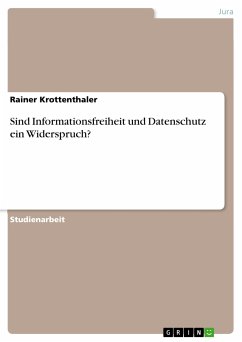 Jura

Rainer Krottenthaler

Sind Informationsfreiheit und Datenschutz ein Widerspruch?

Studienarbeit

GRIN